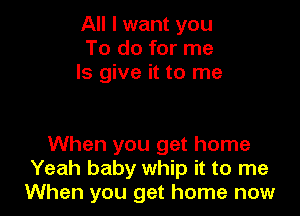 All I want you
To do for me
Is give it to me

When you get home
Yeah baby whip it to me
When you get home now